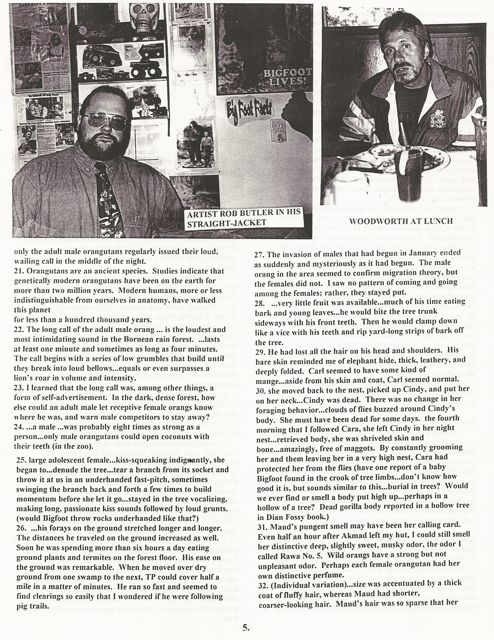 BIGFOOT LIVES!

Big Foot Facts

ARTIST ROB BUTLER IN HIS STRAIGHT-JACKET

WOODWORTH AT LUNCH

only the adult male orangutans regularly issued their loud, wailing call in the middle of the night.
21. Orangutans are an ancient species. Studies indicate that genetically modern orangutans have been on the earth for more than two million years. Modern humans, more or less indistinguishable from ourselves in anatomy, have walked this planet
for less than a hundred thousand years.
22. The long call of the adult male orang ... is the loudest and most intimidating sound in the Bornean rain forest. ...lasts at least one minute and sometimes as long as four minutes. The call begins with a series of low grumbles that build until they break into loud bellows...equals or even surpasses a lion's roar in volume and intensity.
23. I learned that the long call was, among other things, a form of self-advertisement. In the dark, dense forest, how else could an adult male let receptive female orangs know where he was, and warn male competitors to stay away?
24. ...a male ...was probably eight times as strong as a person...only male orangutans could open coconuts with their teeth (in the zoo).

25. large adolescent female...kiss-squeaking indignantly, she began to...denude the tree...tear a branch from its socket and throw it at us in an underhanded fast-pitch, sometimes swinging the branch back and forth a few times to build momentum before she let it go...stayed in the tree vocalizing, making long, passionate kiss sounds followed by loud grunts. (would Bigfoot throw rocks underhanded like that?)
26. ...his forays on the ground stretched longer and longer. The distances he traveled on the ground increased as well. Soon he was spending more than six hours a day eating ground plants and termites on the forest floor. His ease on the ground was remarkable. When he moved over dry ground from one swamp to the next, TP could cover half a mile in a matter of minutes. He ran so fast and seemed to find clearings so easily that I wondered if he were following pig trails.

27. The invasion of males that had begun in January ended as suddenly and mysteriously as it had begun. The male orang in the area seemed to confirm migration theory, but the females did not. I saw no pattern of coming and going among the females; rather, they stayed put.
28. ...very little fruit was available...much of his time eating bark and young leaves...he would bite the tree trunk sideways with his front teeth. Then he would clamp down like a vice with his teeth and rip yard-long strips of bark off the tree.
29. He had lost all the hair on his head and shoulders. His bare skin reminded me of elephant hide, thick, leathery, and deeply folded. Carl seemed to have some kind of mange...aside from his skin and coat, Carl seemed normal.
30. she moved back to the nest, picked up Cindy, and put her on her neck...Cindy was dead. There was no change in her foraging behavior...clouds of flies buzzed around Cindy's body. She must have been dead for some days. the fourth morning that I followed Cara, she left Cindy in her night nest...retrieved body, she was shriveled skin and bone...amazingly, free of maggots. By constantly grooming her and them leaving her in a very high nest, Cara had protected her from the flies (have one report of a baby Bigfoot found in the crook of tree limbs...don't know how good it is, but sounds similar to this...burial in trees? Would we ever find or smell a body put high up...perhaps in a hollow of a tree? Dead gorilla body reported in a hollow tree in Dian Fossy book.)
31. Maud's pungent smell may have been her calling card. Even half an hour after Akmad left my hut, I could still smell her distinctive deep, slightly sweet, musky odor, the odor I called Rawa No. 5. Wild orangs have a strong but not unpleasant odor. Perhaps each female orangutan had her own distinctive perfume.
32. (Individual variation)...size was accentuated by a thick coat of fluffy hair, whereas Maud had shorter, coarser-looking hair. Maud's hair was so sparse that her

5.